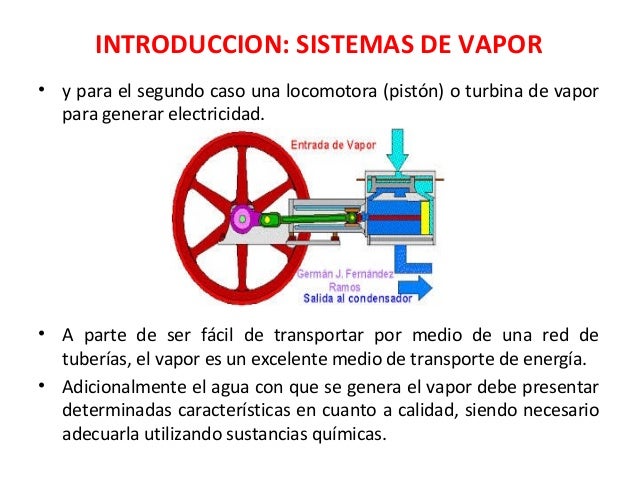 INTRODUCCION: SISTEMAS DE VAPOR

• y para el segundo caso una locomotora (pistón) o turbina de vapor para generar electricidad.

Entrada de Vapor

Germán J. Fernández Ramos

Salida al condensador

• A parte de ser fácil de transportar por medio de una red de tuberías, el vapor es un excelente medio de transporte de energía.

• Adicionalmente el agua con que se genera el vapor debe presentar determinadas características en cuanto a calidad, siendo necesario adecuarla utilizando sustancias químicas.